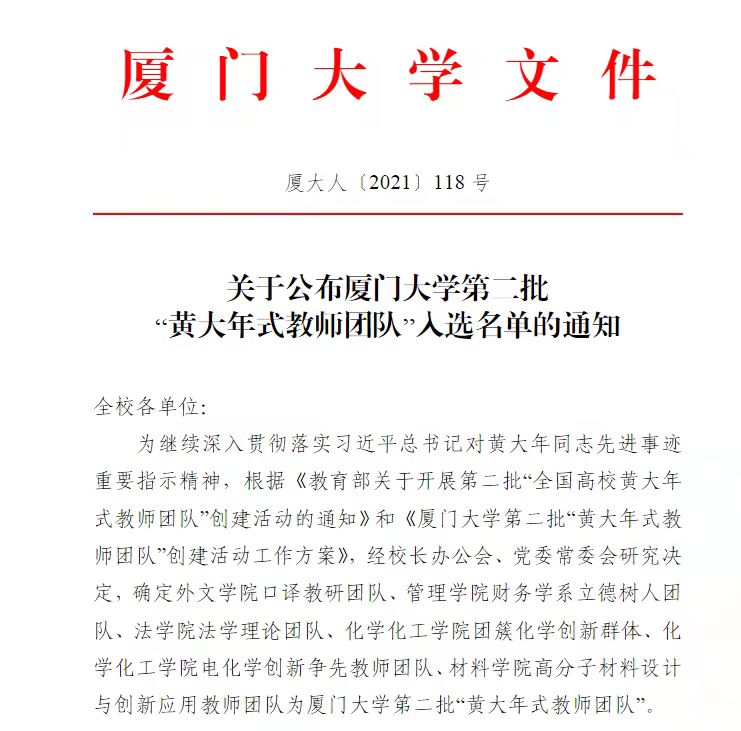 厦门大学文件

厦大人〔2021〕118 号

关于公布厦门大学第二批
“黄大年式教师团队”入选名单的通知

全校各单位:

为继续深入贯彻落实习近平总书记对黄大年同志先进事迹重要指示精神，根据《教育部关于开展第二批“全国高校黄大年式教师团队”创建活动的通知》和《厦门大学第二批“黄大年式教师团队”创建活动工作方案》，经校长办公会、党委常委会研究决定，确定外文学院口译教研团队、管理学院财务学系立德树人团队、法学院法学理论团队、化学化工学院团簇化学创新群体、化学化工学院电化学创新争先教师团队、材料学院高分子材料设计与创新应用教师团队为厦门大学第二批“黄大年式教师团队”。